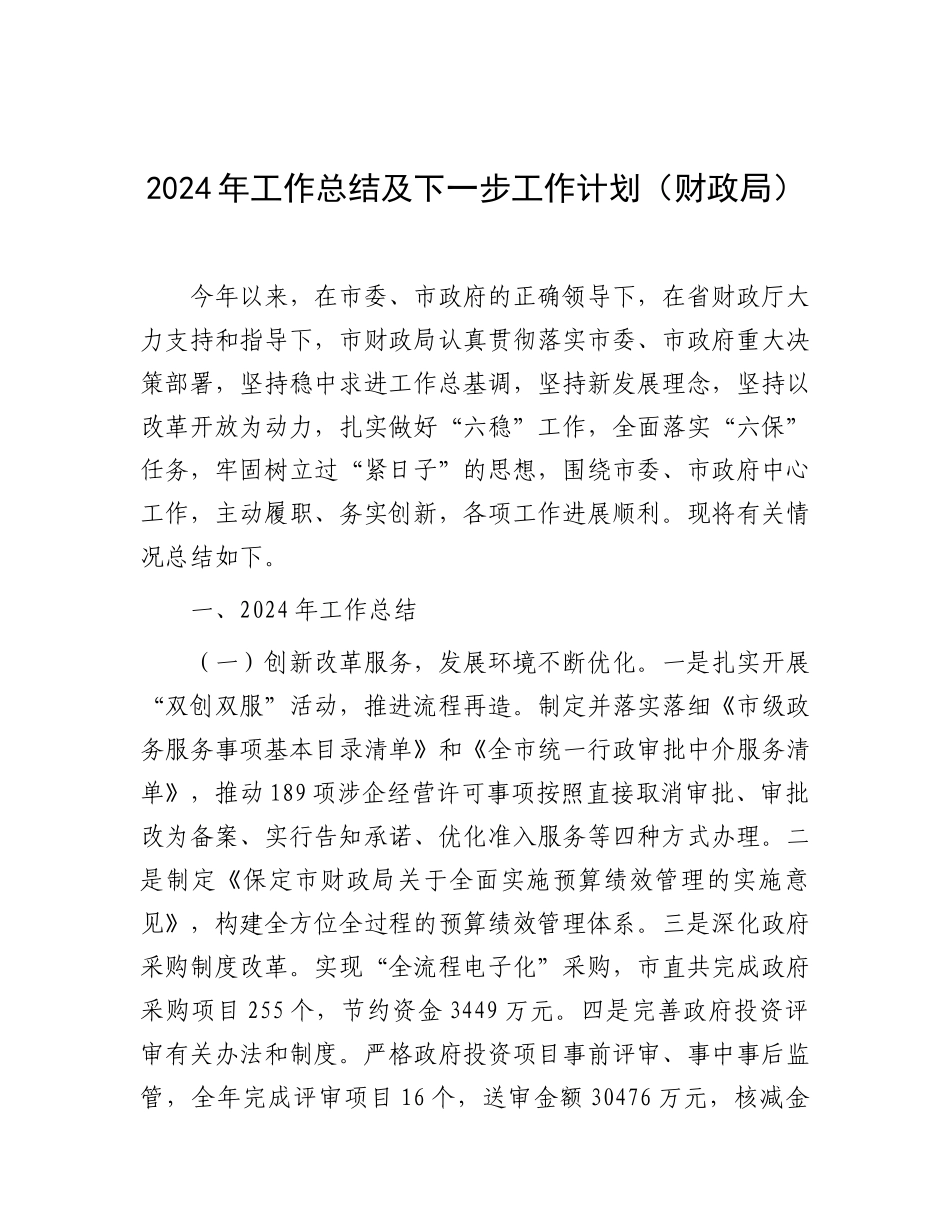 2024年工作总结及下一步工作计划（财政局）

今年以来，在市委、市政府的正确领导下，在省财政厅大力支持和指导下，市财政局认真贯彻落实市委、市政府重大决策部署，坚持稳中求进工作总基调，坚持新发展理念，坚持以改革开放为动力，扎实做好“六稳”工作，全面落实“六保”任务，牢固树立过“紧日子”的思想，围绕市委、市政府中心工作，主动履职、务实创新，各项工作进展顺利。现将有关情况总结如下。

一、2024年工作总结

（一）创新改革服务，发展环境不断优化。一是扎实开展“双创双服”活动，推进流程再造。制定并落实落细《市级政务服务事项基本目录清单》和《全市统一行政审批中介服务清单》，推动189项涉企经营许可事项按照直接取消审批、审批改为备案、实行告知承诺、优化准入服务等四种方式办理。二是制定《保定市财政局关于全面实施预算绩效管理的实施意见》，构建全方位全过程的预算绩效管理体系。三是深化政府采购制度改革。实现“全流程电子化”采购，市直共完成政府采购项目255个，节约资金3449万元。四是完善政府投资评审有关办法和制度。严格政府投资项目事前评审、事中事后监管，全年完成评审项目16个，送审金额30476万元，核减金